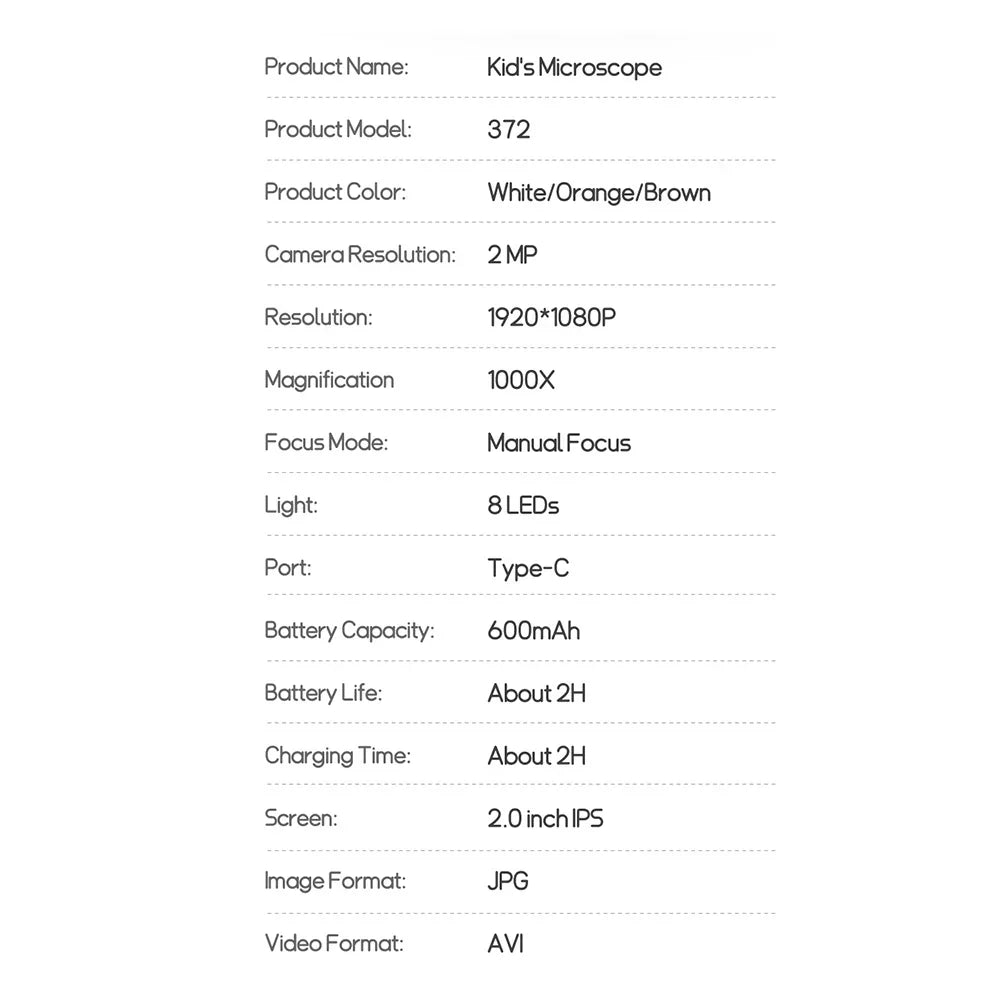 | | |
|---|---|
| Product Name: | Kid's Microscope |
| Product Model: | 372 |
| Product Color: | White/Orange/Brown |
| Camera Resolution: | 2 MP |
| Resolution: | 1920*1080P |
| Magnification | 1000X |
| Focus Mode: | Manual Focus |
| Light: | 8 LEDs |
| Port: | Type-C |
| Battery Capacity: | 600mAh |
| Battery Life: | About 2H |
| Charging Time: | About 2H |
| Screen: | 2.0 inch IPS |
| Image Format: | JPG |
| Video Format: | AVI |